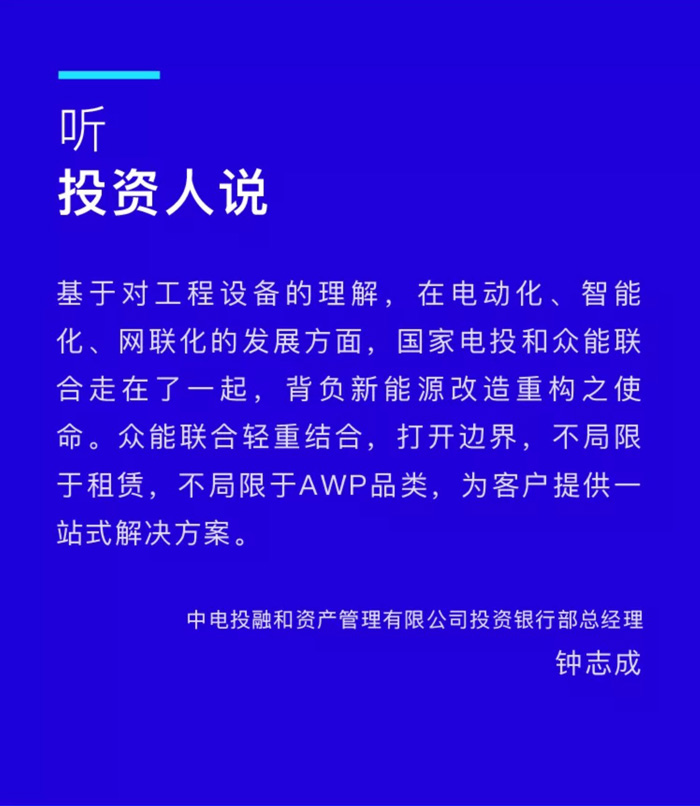 听
投资人说

基于对工程设备的理解，在电动化、智能化、网联化的发展方面，国家电投和众能联合走在了一起，背负新能源改造重构之使命。众能联合轻重结合，打开边界，不局限于租赁，不局限于AWP品类，为客户提供一站式解决方案。

中电投融和资产管理有限公司投资银行部总经理
钟志成